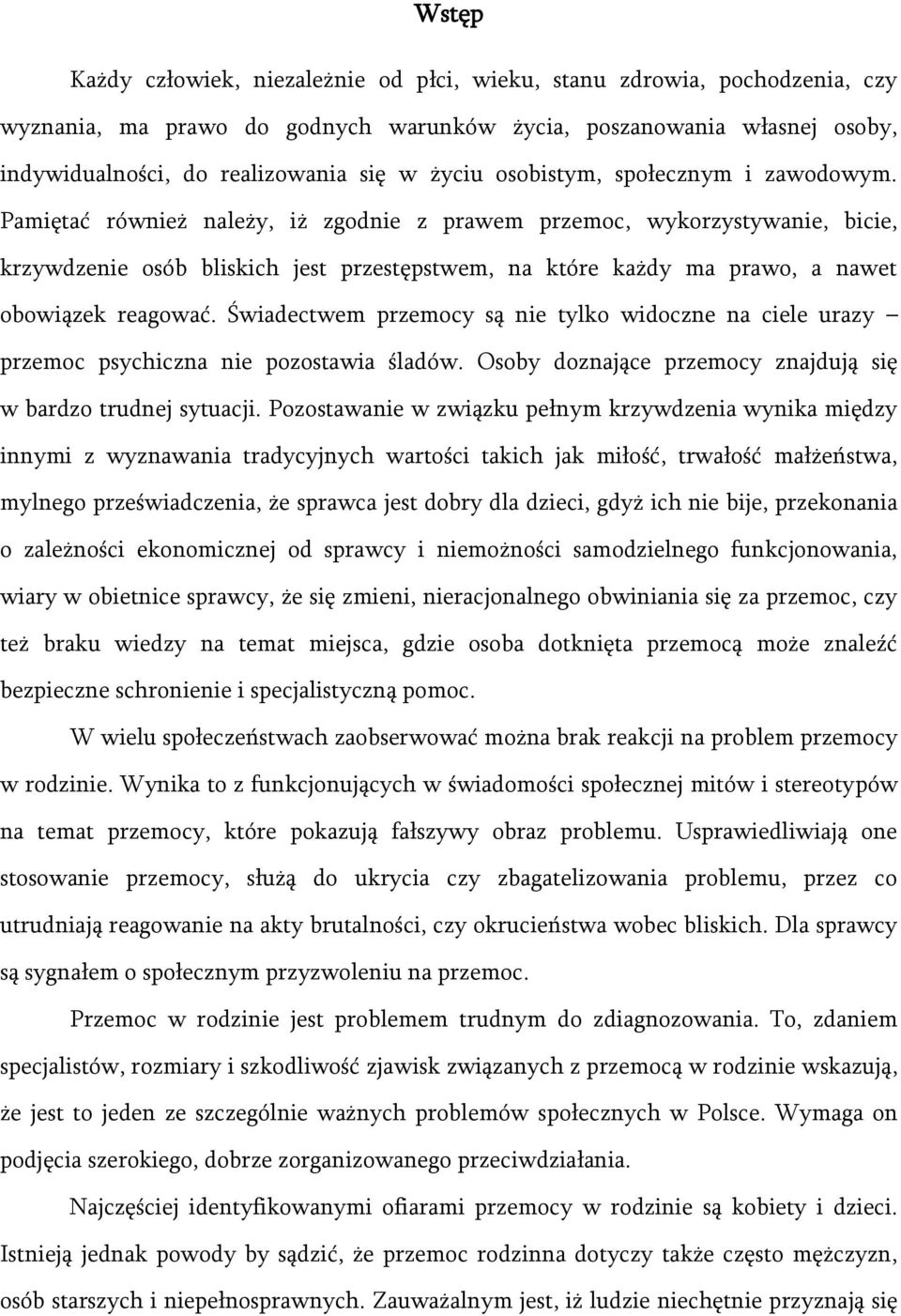 Wstęp

Każdy człowiek, niezależnie od płci, wieku, stanu zdrowia, pochodzenia, czy wyznania, ma prawo do godnych warunków życia, poszanowania własnej osoby, indywidualności, do realizowania się w życiu osobistym, społecznym i zawodowym. Pamiętać również należy, iż zgodnie z prawem przemoc, wykorzystywanie, bicie, krzywdzenie osób bliskich jest przestępstwem, na które każdy ma prawo, a nawet obowiązek reagować. Świadectwem przemocy są nie tylko widoczne na ciele urazy – przemoc psychiczna nie pozostawia śladów. Osoby doznające przemocy znajdują się w bardzo trudnej sytuacji. Pozostawanie w związku pełnym krzywdzenia wynika między innymi z wyznawania tradycyjnych wartości takich jak miłość, trwałość małżeństwa, mylnego przeświadczenia, że sprawca jest dobry dla dzieci, gdyż ich nie bije, przekonania o zależności ekonomicznej od sprawcy i niemożności samodzielnego funkcjonowania, wiary w obietnice sprawcy, że się zmieni, nieracjonalnego obwiniania się za przemoc, czy też braku wiedzy na temat miejsca, gdzie osoba dotknięta przemocą może znaleźć bezpieczne schronienie i specjalistyczną pomoc.

W wielu społeczeństwach zaobserwować można brak reakcji na problem przemocy w rodzinie. Wynika to z funkcjonujących w świadomości społecznej mitów i stereotypów na temat przemocy, które pokazują fałszywy obraz problemu. Usprawiedliwiają one stosowanie przemocy, służą do ukrycia czy zbagatelizowania problemu, przez co utrudniają reagowanie na akty brutalności, czy okrucieństwa wobec bliskich. Dla sprawcy są sygnałem o społecznym przyzwoleniu na przemoc.

Przemoc w rodzinie jest problemem trudnym do zdiagnozowania. To, zdaniem specjalistów, rozmiary i szkodliwość zjawisk związanych z przemocą w rodzinie wskazują, że jest to jeden ze szczególnie ważnych problemów społecznych w Polsce. Wymaga on podjęcia szerokiego, dobrze zorganizowanego przeciwdziałania.

Najczęściej identyfikowanymi ofiarami przemocy w rodzinie są kobiety i dzieci. Istnieją jednak powody by sądzić, że przemoc rodzinna dotyczy także często mężczyzn, osób starszych i niepełnosprawnych. Zauważalnym jest, iż ludzie niechętnie przyznają się